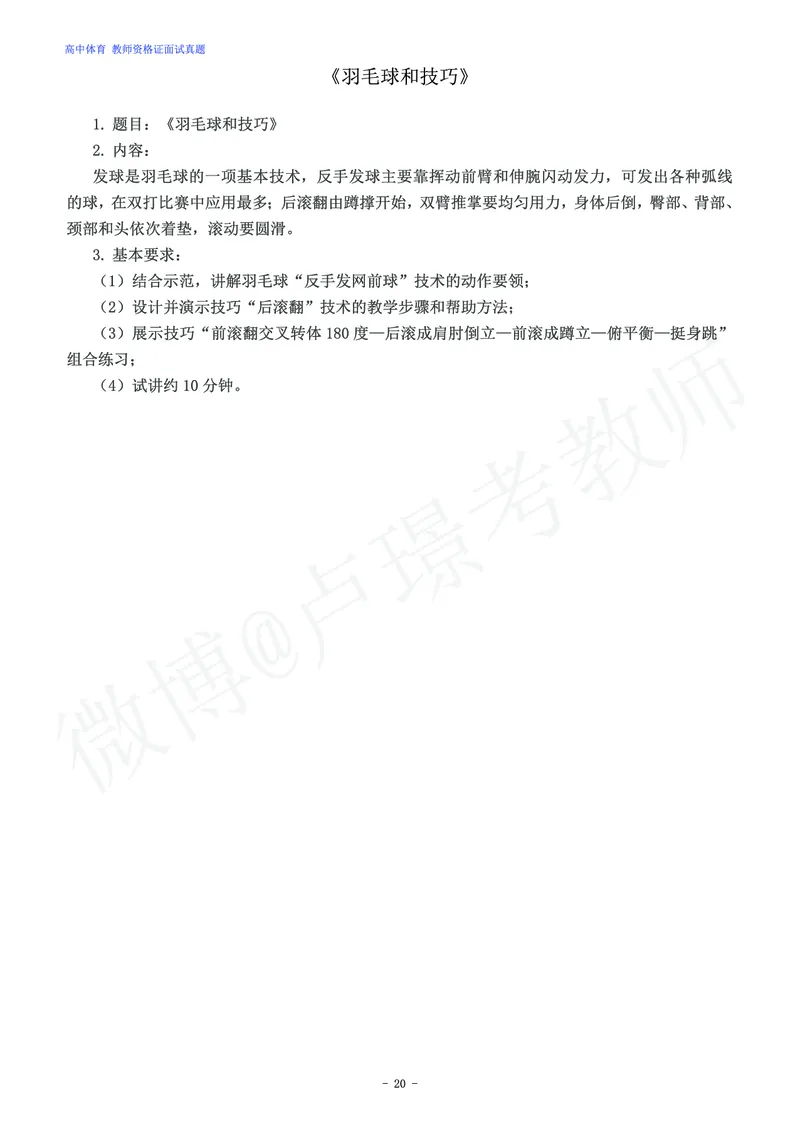 高中体育 教师资格证面试真题

《羽毛球和技巧》

1. 题目：《羽毛球和技巧》

2. 内容：

发球是羽毛球的一项基本技术，反手发球主要靠挥动前臂和伸腕闪动发力，可发出各种弧线的球，在双打比赛中应用最多；后滚翻由蹲撑开始，双臂推掌要均匀用力，身体后倒，臀部、背部、颈部和头依次着垫，滚动要圆滑。

3. 基本要求：

（1）结合示范，讲解羽毛球“反手发网前球”技术的动作要领；

（2）设计并演示技巧“后滚翻”技术的教学步骤和帮助方法；

（3）展示技巧“前滚翻交叉转体 180 度—后滚成肩肘倒立—前滚成蹲立—俯平衡—挺身跳”组合练习；

（4）试讲约 10 分钟。

微博@卢璟考教师

- 20 -